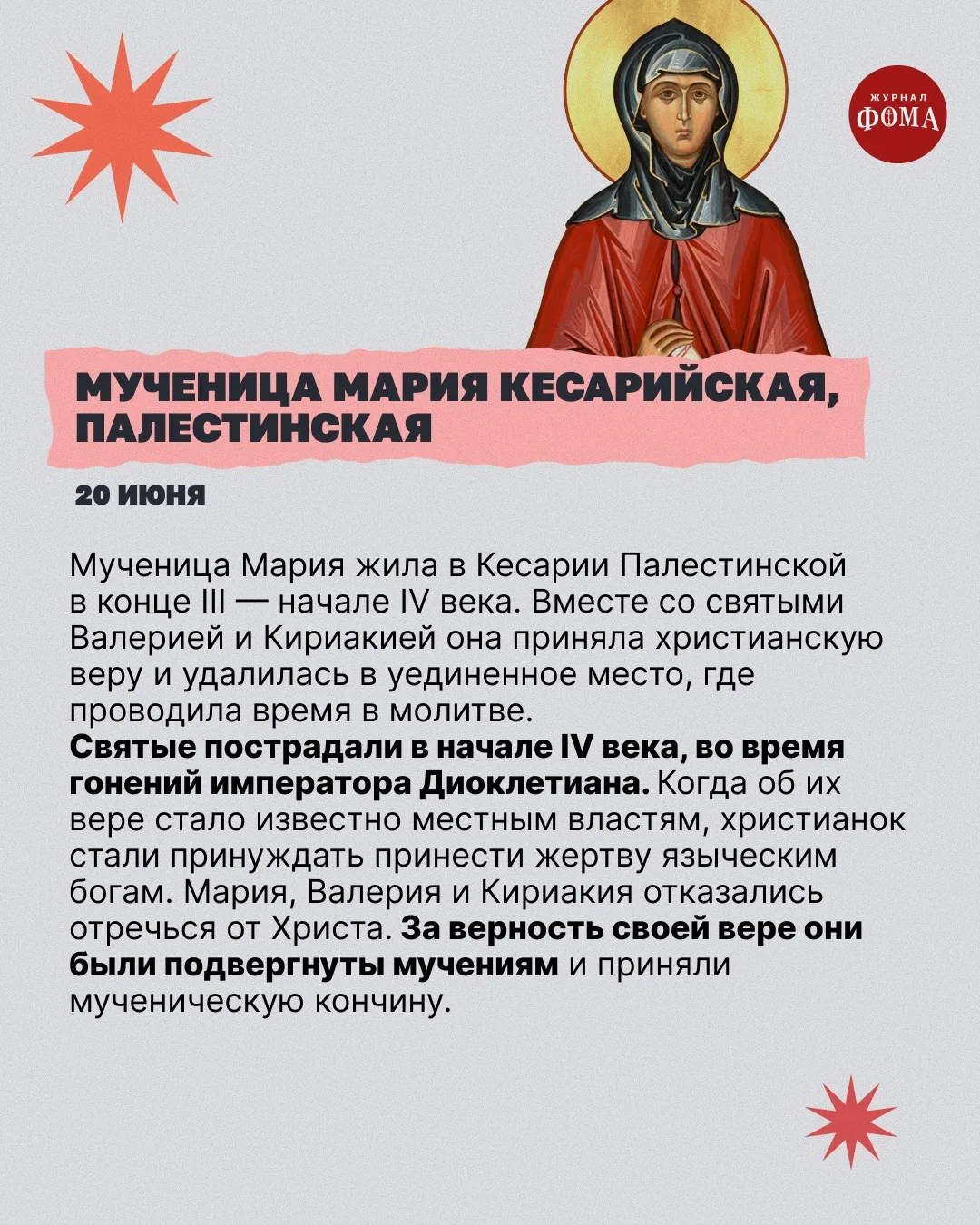 ЖУРНАЛ
ФОМА

МУЧЕНИЦА МАРИЯ КЕСАРИЙСКАЯ, ПАЛЕСТИНСКАЯ

20 ИЮНЯ

Мученица Мария жила в Кесарии Палестинской в конце III — начале IV века. Вместе со святыми Валерией и Кириакией она приняла христианскую веру и удалилась в уединенное место, где проводила время в молитве.

Святые пострадали в начале IV века, во время гонений императора Диоклетиана. Когда об их вере стало известно местным властям, христианок стали принуждать принести жертву языческим богам. Мария, Валерия и Кириакия отказались отречься от Христа. За верность своей вере они были подвергнуты мучениям и приняли мученическую кончину.